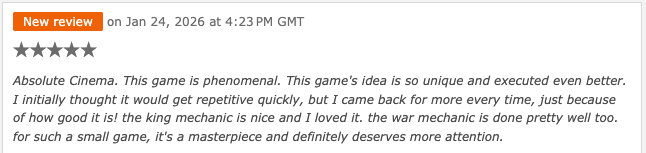 New review on Jan 24, 2026 at 4:23 PM GMT

★★★★★

Absolute Cinema. This game is phenomenal. This game's idea is so unique and executed even better. I initially thought it would get repetitive quickly, but I came back for more every time, just because of how good it is! the king mechanic is nice and I loved it. the war mechanic is done pretty well too. for such a small game, it's a masterpiece and definitely deserves more attention.